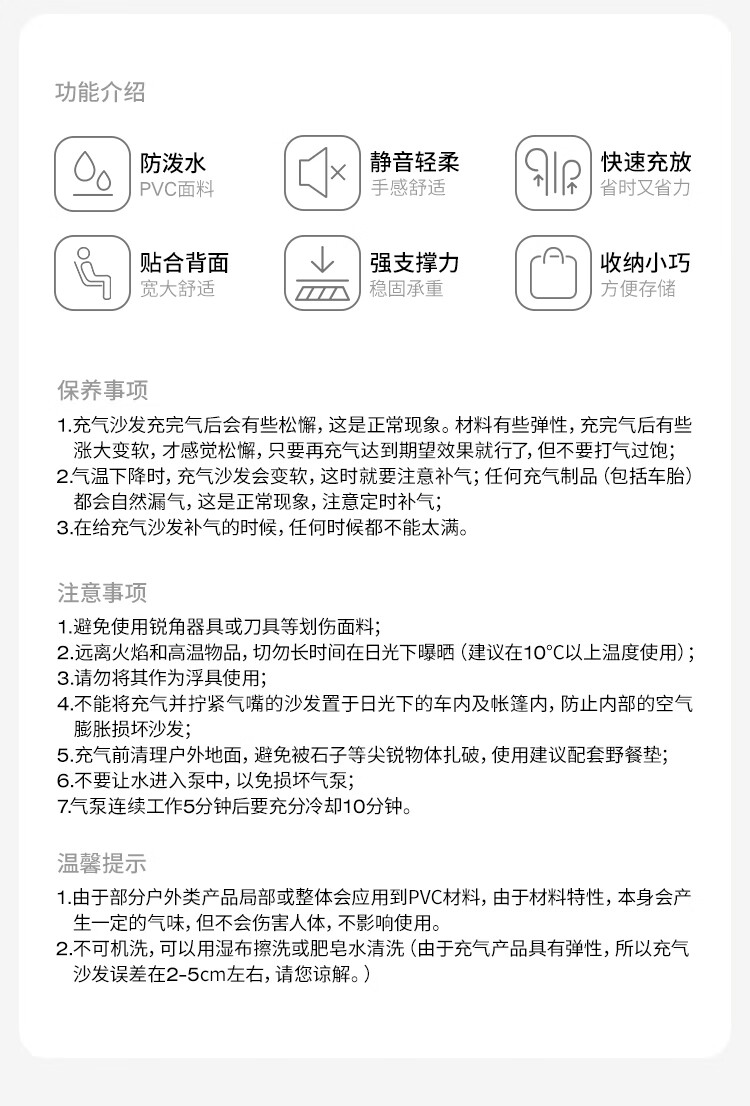 功能介绍

防泼水
PVC面料

静音轻柔
手感舒适

快速充放
省时又省力

贴合背面
宽大舒适

强支撑力
稳固承重

收纳小巧
方便存储

保养事项

1.充气沙发充完气后会有些松懈，这是正常现象。材料有些弹性，充完气后有些涨大变软，才感觉松懈，只要再充气达到期望效果就行了，但不要打气过饱；
2.气温下降时，充气沙发会变软，这时就要注意补气；任何充气制品（包括车胎）都会自然漏气，这是正常现象，注意定时补气；
3.在给充气沙发补气的时候，任何时候都不能太满。

注意事项

1.避免使用锐角器具或刀具等划伤面料；
2.远离火焰和高温物品，切勿长时间在日光下曝晒（建议在10°C以上温度使用）；
3.请勿将其作为浮具使用；
4.不能将充气并拧紧气嘴的沙发置于日光下的车内及帐篷内，防止内部的空气膨胀损坏沙发；
5.充气前清理户外地面，避免被石子等尖锐物体扎破，使用建议配套野餐垫；
6.不要让水进入泵中，以免损坏气泵；
7.气泵连续工作5分钟后要充分冷却10分钟。

温馨提示

1.由于部分户外类产品局部或整体会应用到PVC材料，由于材料特性，本身会产生一定的气味，但不会伤害人体，不影响使用。
2.不可机洗，可以用湿布擦洗或肥皂水清洗（由于充气产品具有弹性，所以充气沙发误差在2-5cm左右，请您谅解。）